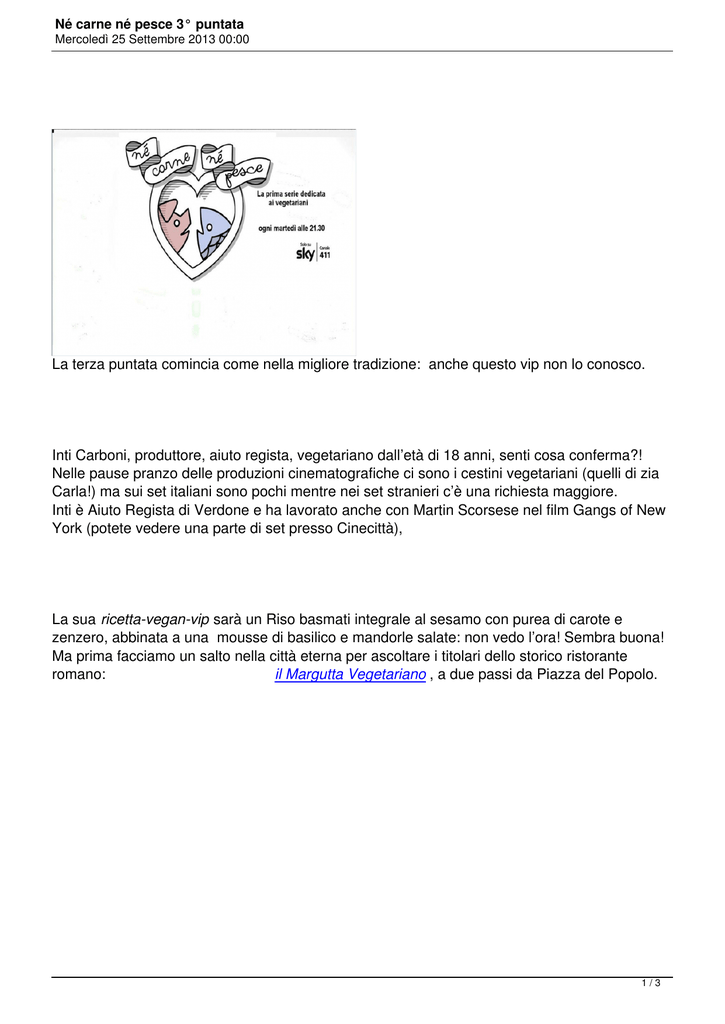 Né carne né pesce 3° puntata
Mercoledì 25 Settembre 2013 00:00

né carne né pesce
La prima serie dedicata ai vegetariani
ogni martedì alle 21.30
Solo su sky Canale 411

La terza puntata comincia come nella migliore tradizione: anche questo vip non lo conosco.

Inti Carboni, produttore, aiuto regista, vegetariano dall'età di 18 anni, senti cosa conferma?! Nelle pause pranzo delle produzioni cinematografiche ci sono i cestini vegetariani (quelli di zia Carla!) ma sui set italiani sono pochi mentre nei set stranieri c'è una richiesta maggiore. Inti è Aiuto Regista di Verdone e ha lavorato anche con Martin Scorsese nel film Gangs of New York (potete vedere una parte di set presso Cinecittà),

La sua ricetta-vegan-vip sarà un Riso basmati integrale al sesamo con purea di carote e zenzero, abbinata a una mousse di basilico e mandorle salate: non vedo l'ora! Sembra buona! Ma prima facciamo un salto nella città eterna per ascoltare i titolari dello storico ristorante romano: il Margutta Vegetariano , a due passi da Piazza del Popolo.

1 / 3